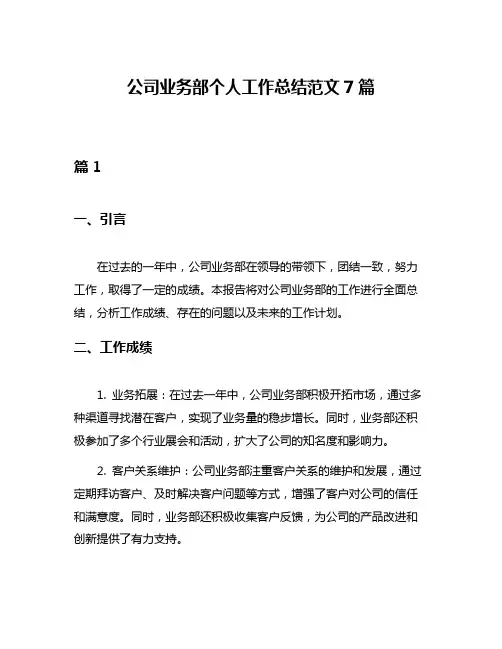 公司业务部个人工作总结范文 7 篇

篇 1

一、引言

在过去的一年中，公司业务部在领导的带领下，团结一致，努力工作，取得了一定的成绩。本报告将对公司业务部的工作进行全面总结，分析工作成绩、存在的问题以及未来的工作计划。

二、工作成绩

1. 业务拓展：在过去一年中，公司业务部积极开拓市场，通过多种渠道寻找潜在客户，实现了业务量的稳步增长。同时，业务部还积极参加了多个行业展会和活动，扩大了公司的知名度和影响力。

2. 客户关系维护：公司业务部注重客户关系的维护和发展，通过定期拜访客户、及时解决客户问题等方式，增强了客户对公司的信任和满意度。同时，业务部还积极收集客户反馈，为公司的产品改进和创新提供了有力支持。